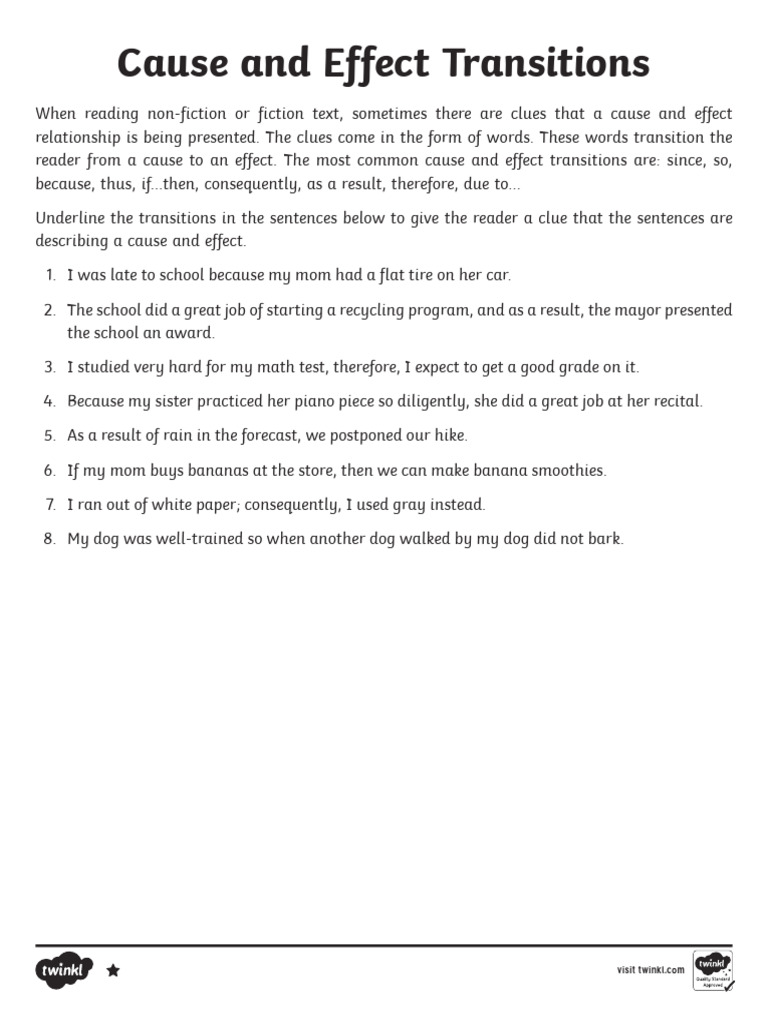 Cause and Effect Transitions

When reading non-fiction or fiction text, sometimes there are clues that a cause and effect relationship is being presented. The clues come in the form of words. These words transition the reader from a cause to an effect. The most common cause and effect transitions are: since, so, because, thus, if...then, consequently, as a result, therefore, due to...

Underline the transitions in the sentences below to give the reader a clue that the sentences are describing a cause and effect.

1. I was late to school because my mom had a flat tire on her car.

2. The school did a great job of starting a recycling program, and as a result, the mayor presented the school an award.

3. I studied very hard for my math test, therefore, I expect to get a good grade on it.

4. Because my sister practiced her piano piece so diligently, she did a great job at her recital.

5. As a result of rain in the forecast, we postponed our hike.

6. If my mom buys bananas at the store, then we can make banana smoothies.

7. I ran out of white paper; consequently, I used gray instead.

8. My dog was well-trained so when another dog walked by my dog did not bark.

twinkl

visit twinkl.com

twinkl Quality Standard Approved